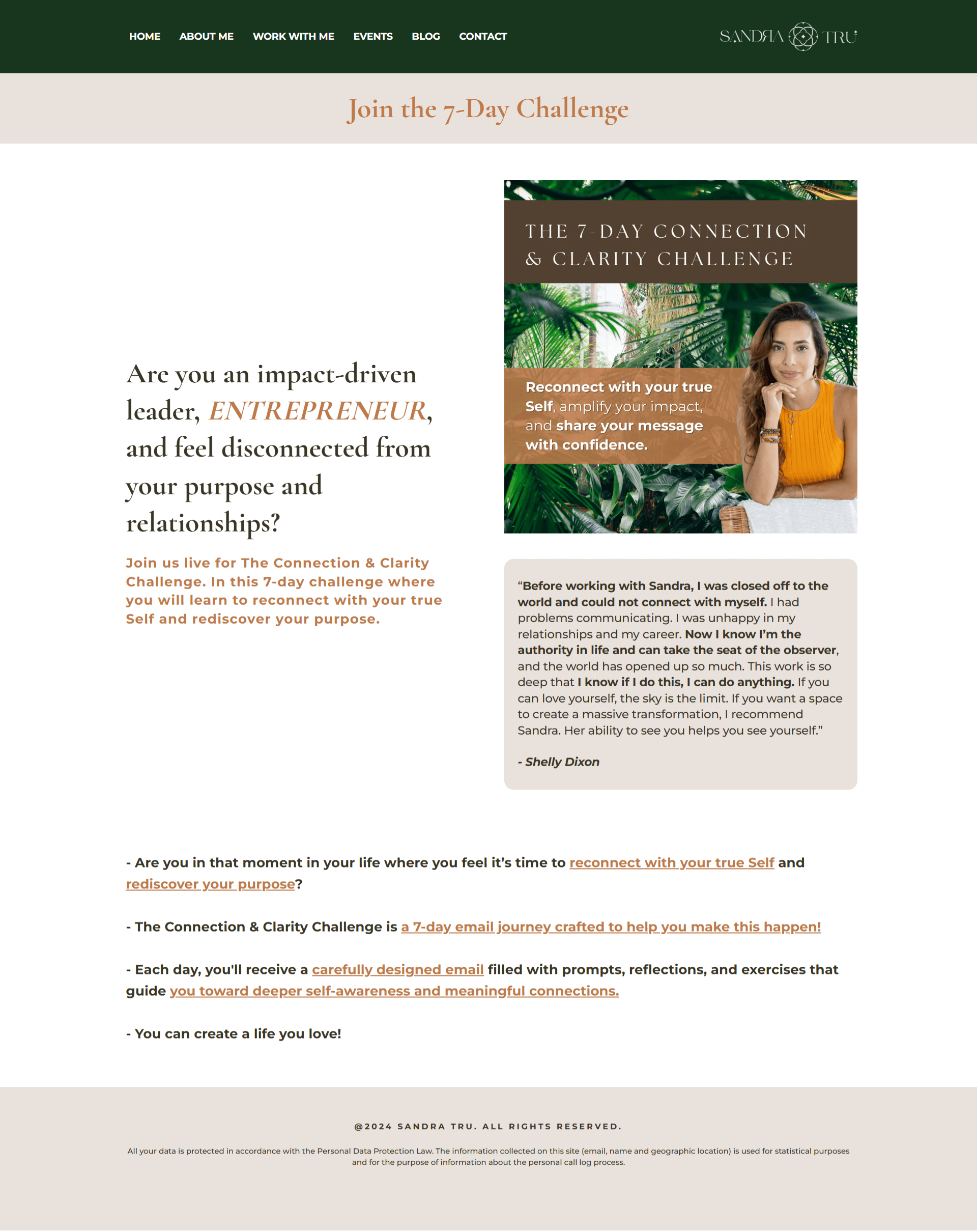 HOME ABOUT ME WORK WITH ME EVENTS BLOG CONTACT

SANDRA TRU

Join the 7-Day Challenge

Are you an impact-driven leader, ENTREPRENEUR, and feel disconnected from your purpose and relationships?

Join us live for The Connection & Clarity Challenge. In this 7-day challenge where you will learn to reconnect with your true Self and rediscover your purpose.

THE 7-DAY CONNECTION & CLARITY CHALLENGE

Reconnect with your true Self, amplify your impact, and share your message with confidence.

“Before working with Sandra, I was closed off to the world and could not connect with myself. I had problems communicating. I was unhappy in my relationships and my career. Now I know I’m the authority in life and can take the seat of the observer, and the world has opened up so much. This work is so deep that I know if I do this, I can do anything. If you can love yourself, the sky is the limit. If you want a space to create a massive transformation, I recommend Sandra. Her ability to see you helps you see yourself.”

- Shelly Dixon

- Are you in that moment in your life where you feel it’s time to reconnect with your true Self and rediscover your purpose?

- The Connection & Clarity Challenge is a 7-day email journey crafted to help you make this happen!

- Each day, you'll receive a carefully designed email filled with prompts, reflections, and exercises that guide you toward deeper self-awareness and meaningful connections.

- You can create a life you love!

@2024 SANDRA TRU. ALL RIGHTS RESERVED.

All your data is protected in accordance with the Personal Data Protection Law. The information collected on this site (email, name and geographic location) is used for statistical purposes and for the purpose of information about the personal call log process.